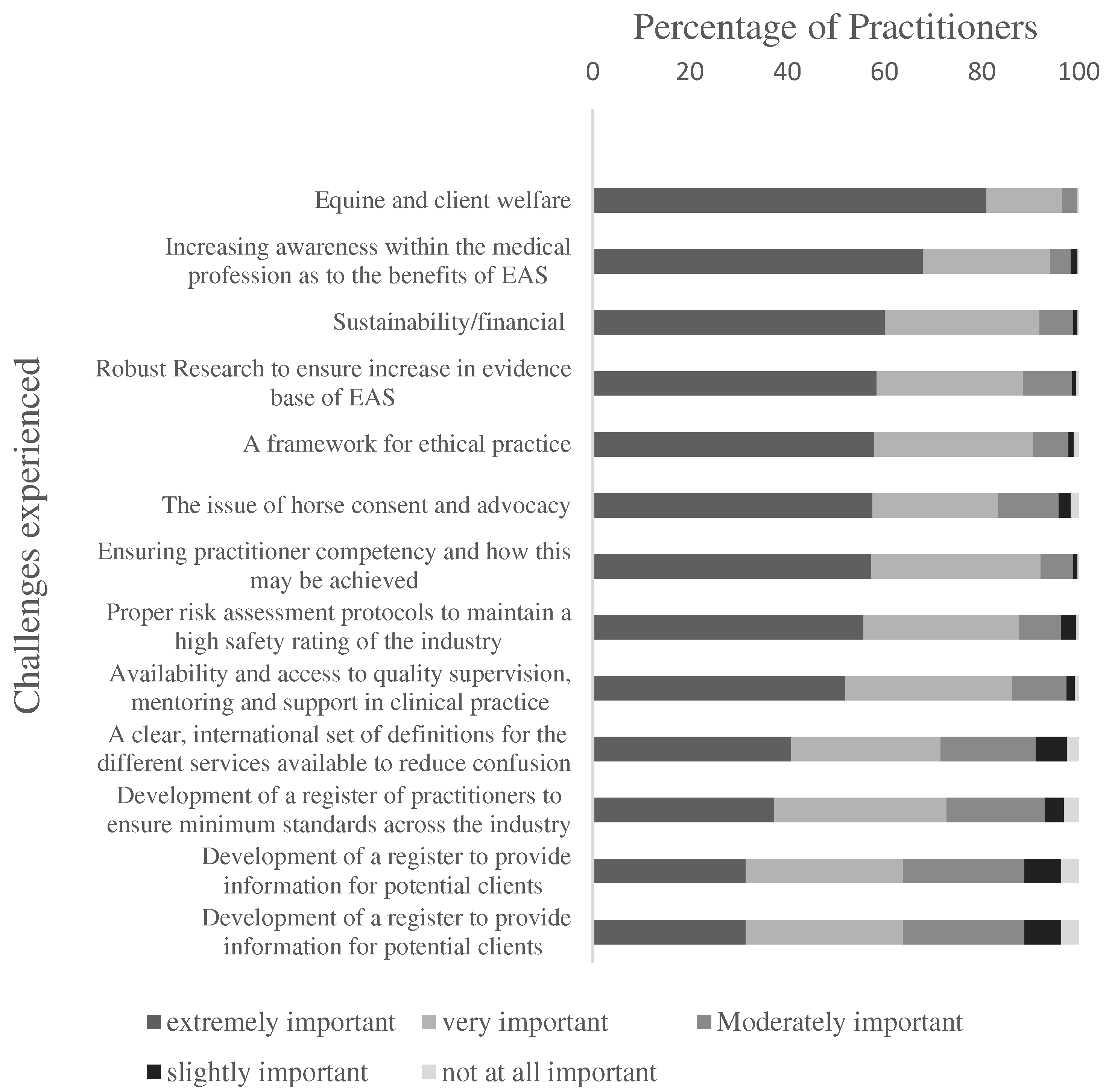 Percentage of Practitioners

0 20 40 60 80 100

Challenges experienced

Equine and client welfare

Increasing awareness within the medical profession as to the benefits of EAS

Sustainability/financial

Robust Research to ensure increase in evidence base of EAS

A framework for ethical practice

The issue of horse consent and advocacy

Ensuring practitioner competency and how this may be achieved

Proper risk assessment protocols to maintain a high safety rating of the industry

Availability and access to quality supervision, mentoring and support in clinical practice

A clear, international set of definitions for the different services available to reduce confusion

Development of a register of practitioners to ensure minimum standards across the industry

Development of a register to provide information for potential clients

Development of a register to provide information for potential clients

extremely important very important Moderately important

slightly important not at all important